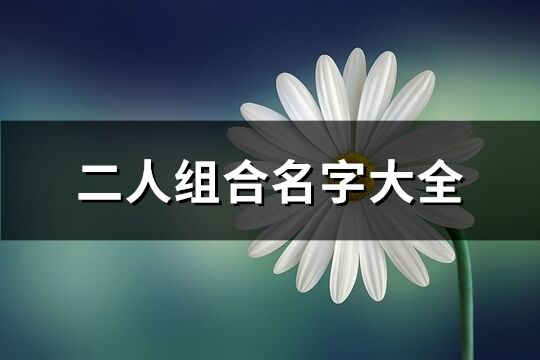 二人组合名字大全